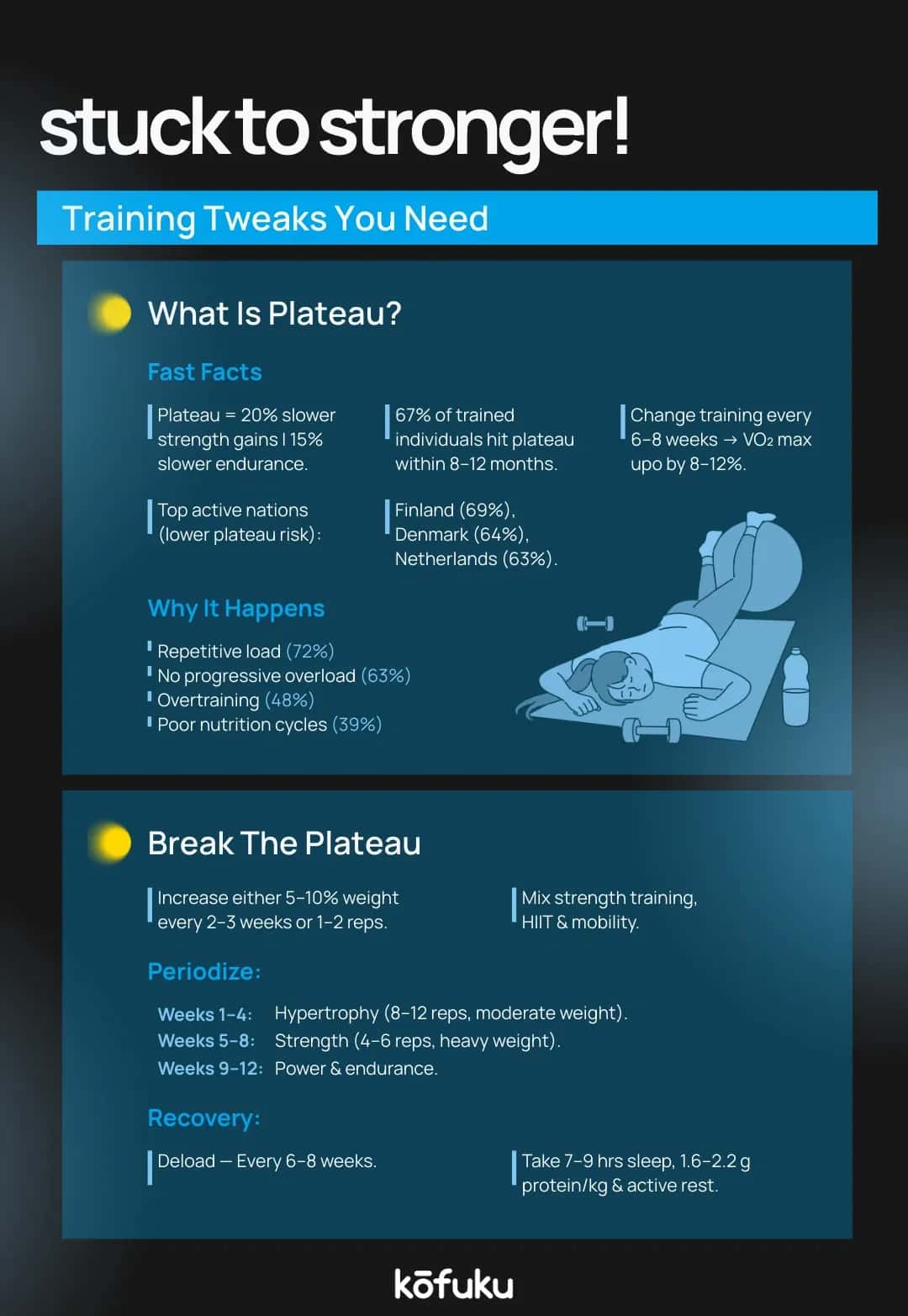 stuck to stronger!

Training Tweaks You Need

What Is Plateau?

Fast Facts

Plateau = 20% slower strength gains | 15% slower endurance.

67% of trained individuals hit plateau within 8–12 months.

Change training every 6–8 weeks → $VO_2$ max upo by 8–12%.

Top active nations (lower plateau risk):

Finland (69%), Denmark (64%), Netherlands (63%).

Why It Happens

Repetitive load (72%)
No progressive overload (63%)
Overtraining (48%)
Poor nutrition cycles (39%)

Break The Plateau

Increase either 5–10% weight every 2–3 weeks or 1–2 reps.

Mix strength training, HIIT & mobility.

Periodize:

Weeks 1–4: Hypertrophy (8–12 reps, moderate weight).
Weeks 5–8: Strength (4–6 reps, heavy weight).
Weeks 9–12: Power & endurance.

Recovery:

Deload — Every 6–8 weeks.

Take 7–9 hrs sleep, 1.6–2.2 g protein/kg & active rest.

kōfuku